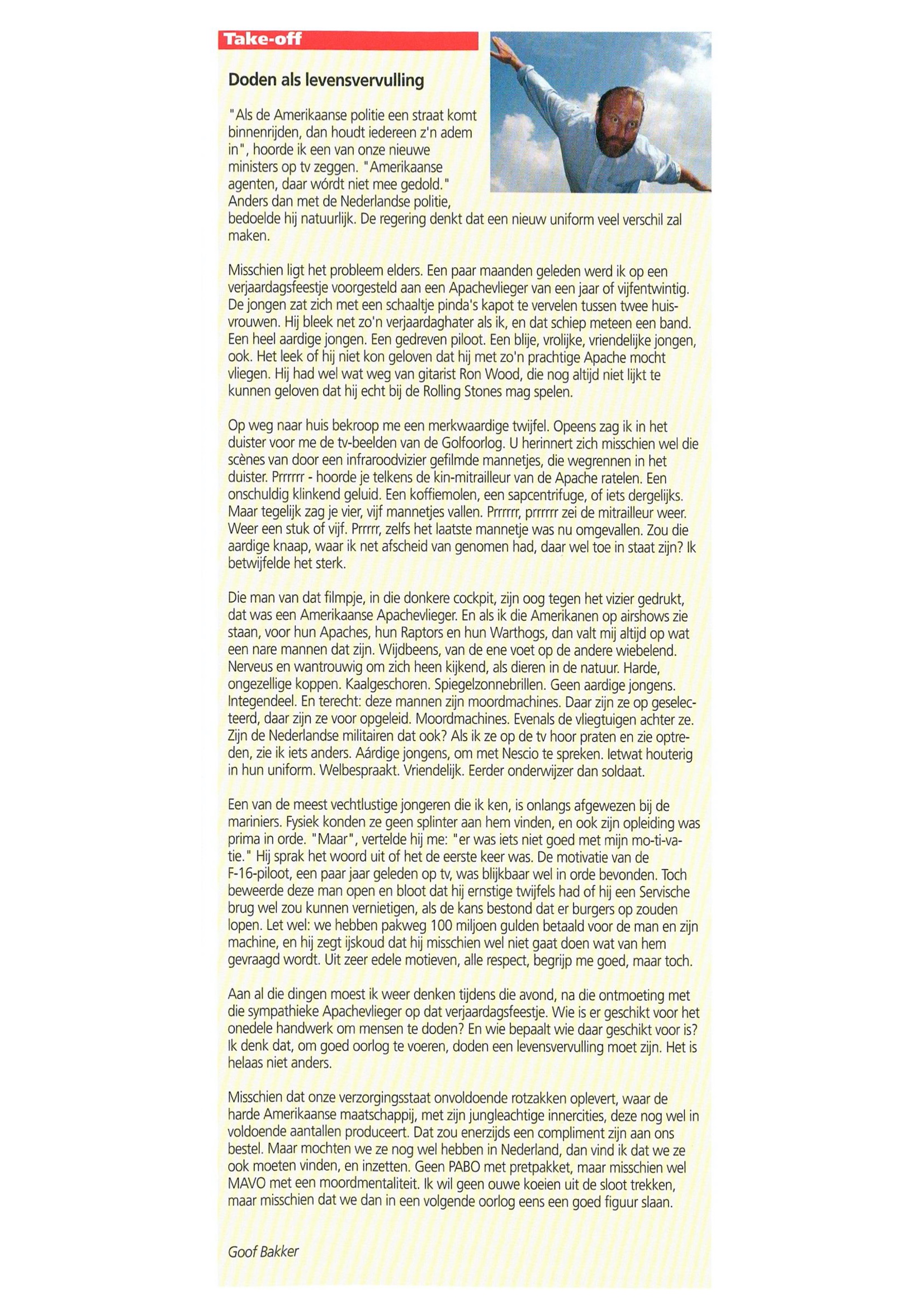 Take-off

Doden als levensvervulling

"Als de Amerikaanse politie een straat komt binnenrijden, dan houdt iedereen z'n adem in", hoorde ik een van onze nieuwe ministers op tv zeggen. "Amerikaanse agenten, daar wórdt niet mee gedold." Anders dan met de Nederlandse politie, bedoelde hij natuurlijk. De regering denkt dat een nieuw uniform veel verschil zal maken.

Misschien ligt het probleem elders. Een paar maanden geleden werd ik op een verjaardagsfeestje voorgesteld aan een Apachevlieger van een jaar of vijfentwintig. De jongen zat zich met een schaaltje pinda's kapot te vervelen tussen twee huisvrouwen. Hij bleek net zo'n verjaardaghater als ik, en dat schiep meteen een band. Een heel aardige jongen. Een gedreven piloot. Een blije, vrolijke, vriendelijke jongen, ook. Het leek of hij niet kon geloven dat hij met zo'n prachtige Apache mocht vliegen. Hij had wel wat weg van gitarist Ron Wood, die nog altijd niet lijkt te kunnen geloven dat hij echt bij de Rolling Stones mag spelen.

Op weg naar huis bekroop me een merkwaardige twijfel. Opeens zag ik in het duister voor me de tv-beelden van de Golfoorlog. U herinnert zich misschien wel die scènes van door een infraroodvizier gefilmde mannetjes, die wegrennen in het duister. Prrrrrr - hoorde je telkens de kin-mitrailleur van de Apache ratelen. Een onschuldig klinkend geluid. Een koffiemolen, een sapcentrifuge, of iets dergelijks. Maar tegelijk zag je vier, vijf mannetjes vallen. Prrrrrr, prrrrrr zei de mitrailleur weer. Weer een stuk of vijf. Prrrrr, zelfs het laatste mannetje was nu omgevallen. Zou die aardige knaap, waar ik net afscheid van genomen had, daar wel toe in staat zijn? Ik betwijfelde het sterk.

Die man van dat filmpje, in die donkere cockpit, zijn oog tegen het vizier gedrukt, dat was een Amerikaanse Apachevlieger. En als ik die Amerikanen op airshows zie staan, voor hun Apaches, hun Raptors en hun Warthogs, dan valt mij altijd op wat een nare mannen dat zijn. Wijdbeens, van de ene voet op de andere wiebelend. Nerveus en wantrouwig om zich heen kijkend, als dieren in de natuur. Harde, ongezellige koppen. Kaalgeschoren. Spiegelzonnebrillen. Geen aardige jongens. Integendeel. En terecht: deze mannen zijn moordmachines. Daar zijn ze op geselecteerd, daar zijn ze voor opgeleid. Moordmachines. Evenals de vliegtuigen achter ze. Zijn de Nederlandse militairen dat ook? Als ik ze op de tv hoor praten en zie optreden, zie ik iets anders. Aárdige jongens, om met Nescio te spreken. Ietwat houterig in hun uniform. Welbespraakt. Vriendelijk. Eerder onderwijzer dan soldaat.

Een van de meest vechtlustige jongeren die ik ken, is onlangs afgewezen bij de mariniers. Fysiek konden ze geen splinter aan hem vinden, en ook zijn opleiding was prima in orde. "Maar", vertelde hij me: "er was iets niet goed met mijn mo-ti-va-tie." Hij sprak het woord uit of het de eerste keer was. De motivatie van de F-16-piloot, een paar jaar geleden op tv, was blijkbaar wel in orde bevonden. Toch beweerde deze man open en bloot dat hij ernstige twijfels had of hij een Servische brug wel zou kunnen vernietigen, als de kans bestond dat er burgers op zouden lopen. Let wel: we hebben pakweg 100 miljoen gulden betaald voor de man en zijn machine, en hij zegt ijskoud dat hij misschien wel niet gaat doen wat van hem gevraagd wordt. Uit zeer edele motieven, alle respect, begrijp me goed, maar toch.

Aan al die dingen moest ik weer denken tijdens die avond, na die ontmoeting met die sympathieke Apachevlieger op dat verjaardagsfeestje. Wie is er geschikt voor het onedele handwerk om mensen te doden? En wie bepaalt wie daar geschikt voor is? Ik denk dat, om goed oorlog te voeren, doden een levensvervulling moet zijn. Het is helaas niet anders.

Misschien dat onze verzorgingsstaat onvoldoende rotzakken oplevert, waar de harde Amerikaanse maatschappij, met zijn jungleachtige innercities, deze nog wel in voldoende aantallen produceert. Dat zou enerzijds een compliment zijn aan ons bestel. Maar mochten we ze nog wel hebben in Nederland, dan vind ik dat we ze ook moeten vinden, en inzetten. Geen PABO met pretpakket, maar misschien wel MAVO met een moordmentaliteit. Ik wil geen ouwe koeien uit de sloot trekken, maar misschien dat we dan in een volgende oorlog eens een goed figuur slaan.

Goof Bakker